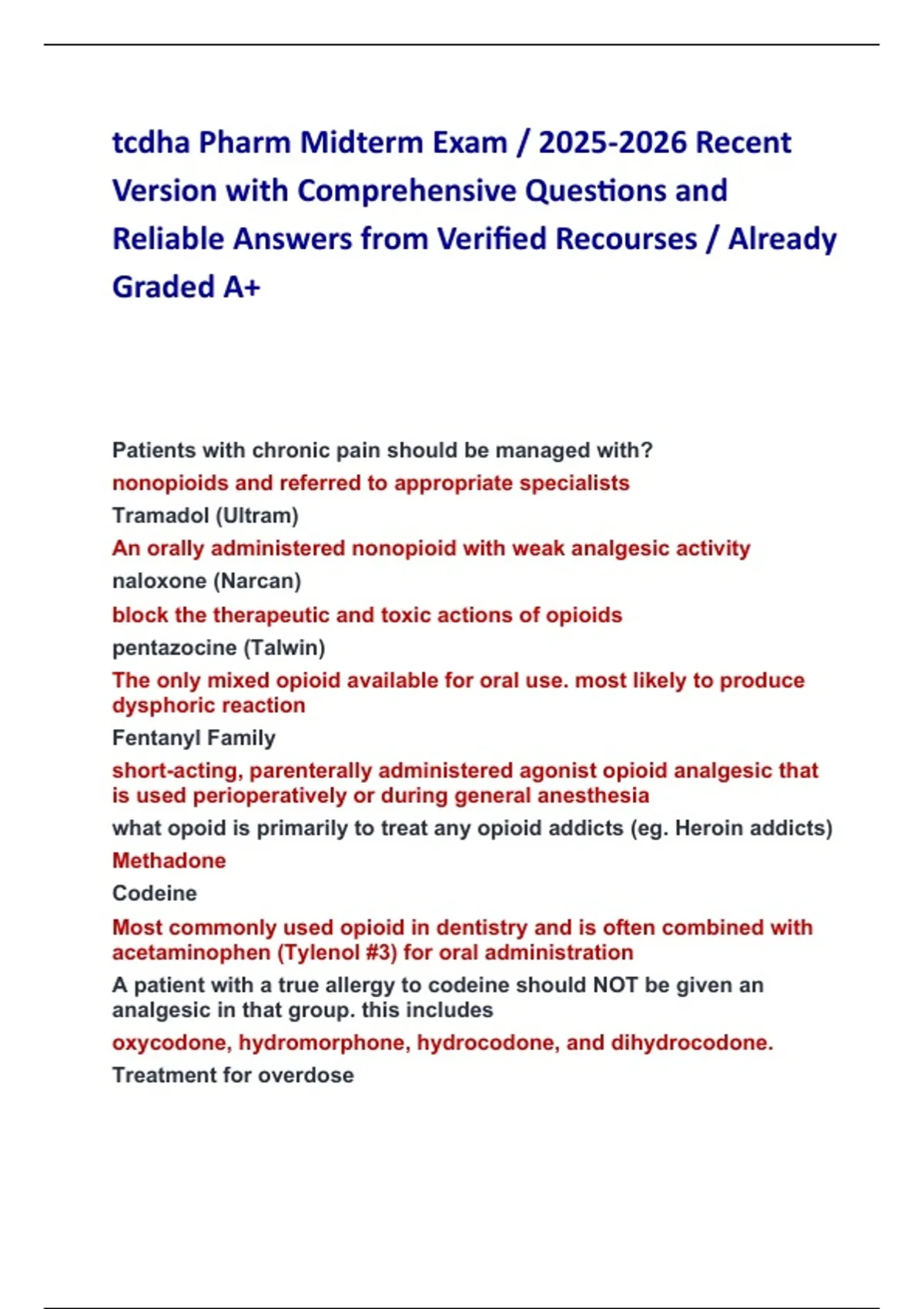 tcdha Pharm Midterm Exam / 2025-2026 Recent Version with Comprehensive Questions and Reliable Answers from Verified Recourses / Already Graded A+

Patients with chronic pain should be managed with?

nonopioids and referred to appropriate specialists

Tramadol (Ultram)

An orally administered nonopioid with weak analgesic activity

naloxone (Narcan)

block the therapeutic and toxic actions of opioids

pentazocine (Talwin)

The only mixed opioid available for oral use. most likely to produce dysphoric reaction

Fentanyl Family

short-acting, parenterally administered agonist opioid analgesic that is used perioperatively or during general anesthesia

what opoid is primarily to treat any opioid addicts (eg. Heroin addicts)

Methadone

Codeine

Most commonly used opioid in dentistry and is often combined with acetaminophen (Tylenol #3) for oral administration

A patient with a true allergy to codeine should NOT be given an analgesic in that group. this includes

oxycodone, hydromorphone, hydrocodone, and dihydrocodone.

Treatment for overdose